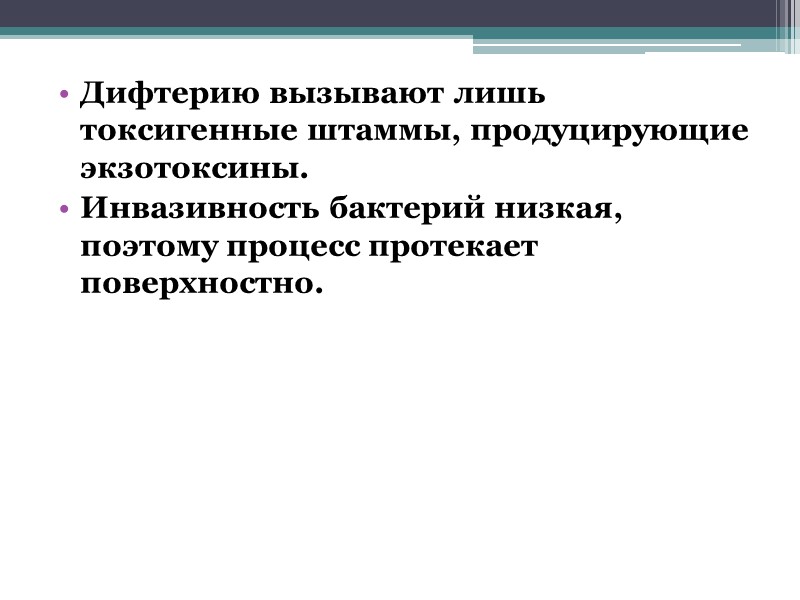 • Дифтерию вызывают лишь токсигенные штаммы, продуцирующие экзотоксины.
• Инвазивность бактерий низкая, поэтому процесс протекает поверхностно.